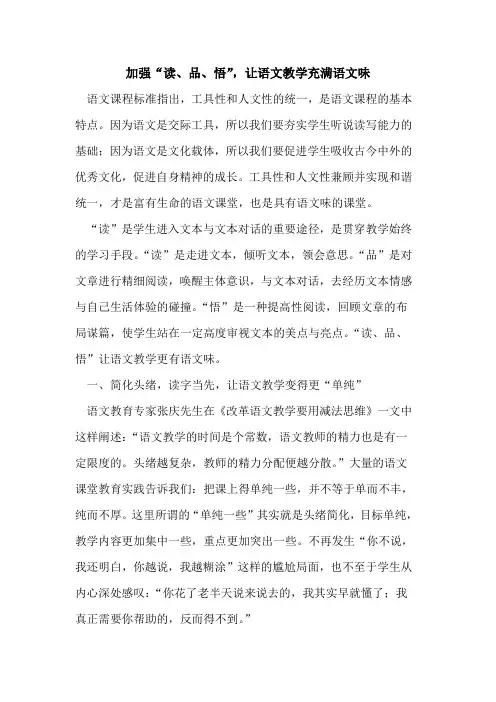 加强“读、品、悟”，让语文教学充满语文味

语文课程标准指出，工具性和人文性的统一，是语文课程的基本特点。因为语文是交际工具，所以我们要夯实学生听说读写能力的基础；因为语文是文化载体，所以我们要促进学生吸收古今中外的优秀文化，促进自身精神的成长。工具性和人文性兼顾并实现和谐统一，才是富有生命的语文课堂，也是具有语文味的课堂。

“读”是学生进入文本与文本对话的重要途径，是贯穿教学始终的学习手段。“读”是走进文本，倾听文本，领会意思。“品”是对文章进行精细阅读，唤醒主体意识，与文本对话，去经历文本情感与自己生活体验的碰撞。“悟”是一种提高性阅读，回顾文章的布局谋篇，使学生站在一定高度审视文本的美点与亮点。“读、品、悟”让语文教学更有语文味。

一、简化头绪，读字当先，让语文教学变得更“单纯”

语文教育专家张庆先生在《改革语文教学要用减法思维》一文中这样阐述：“语文教学的时间是个常数，语文教师的精力也是有一定限度的。头绪越复杂，教师的精力分配便越分散。”大量的语文课堂教育实践告诉我们：把课上得单纯一些，并不等于单而不丰，纯而不厚。这里所谓的“单纯一些”其实就是头绪简化，目标单纯，教学内容更加集中一些，重点更加突出一些。不再发生“你不说，我还明白，你越说，我越糊涂”这样的尴尬局面，也不至于学生从内心深处感叹：“你花了老半天说来说去的，我其实早就懂了；我真正需要你帮助的，反而得不到。”